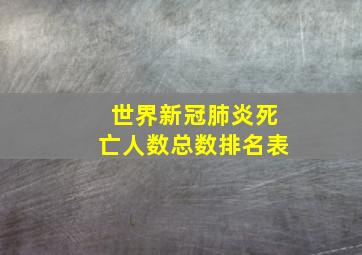 世界新冠肺炎死亡人数总数排名表